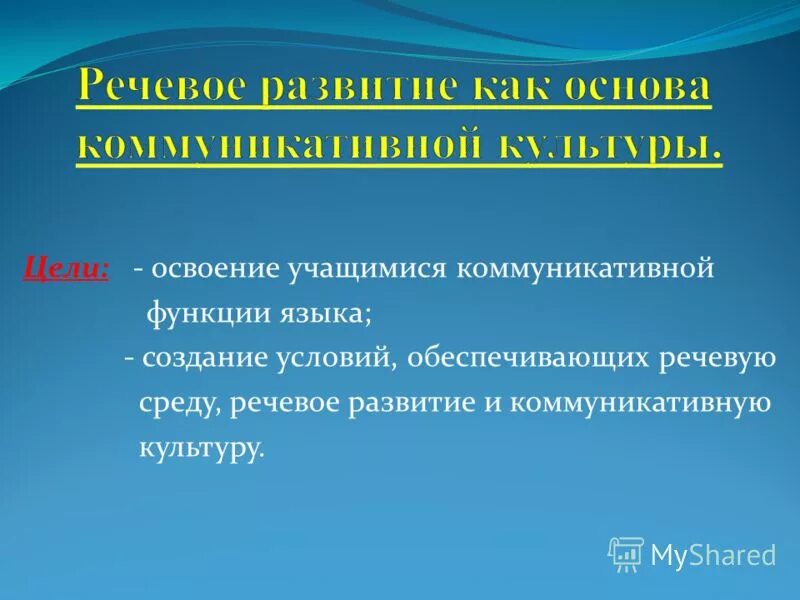 Речевое развитие как основа коммуникативной культуры.

Цели: - освоение учащимися коммуникативной функции языка;
- создание условий, обеспечивающих речевую среду, речевое развитие и коммуникативную культуру.

MyShared